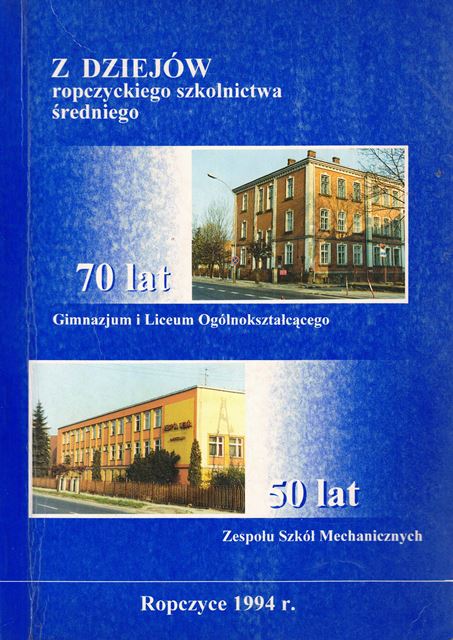 Z DZIEJÓW
ropczyckiego szkolnictwa
średniego

70 lat

Gimnazjum i Liceum Ogólnokształcącego

50 lat

Zespołu Szkół Mechanicznych

Ropczyce 1994 r.